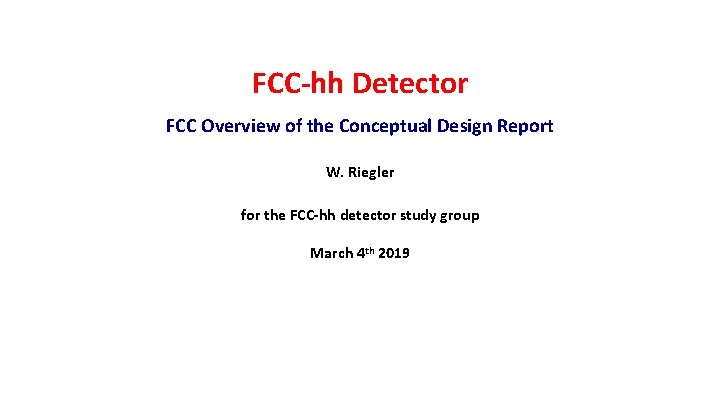 FCC-hh Detector

FCC Overview of the Conceptual Design Report

W. Riegler

for the FCC-hh detector study group

March 4th 2019